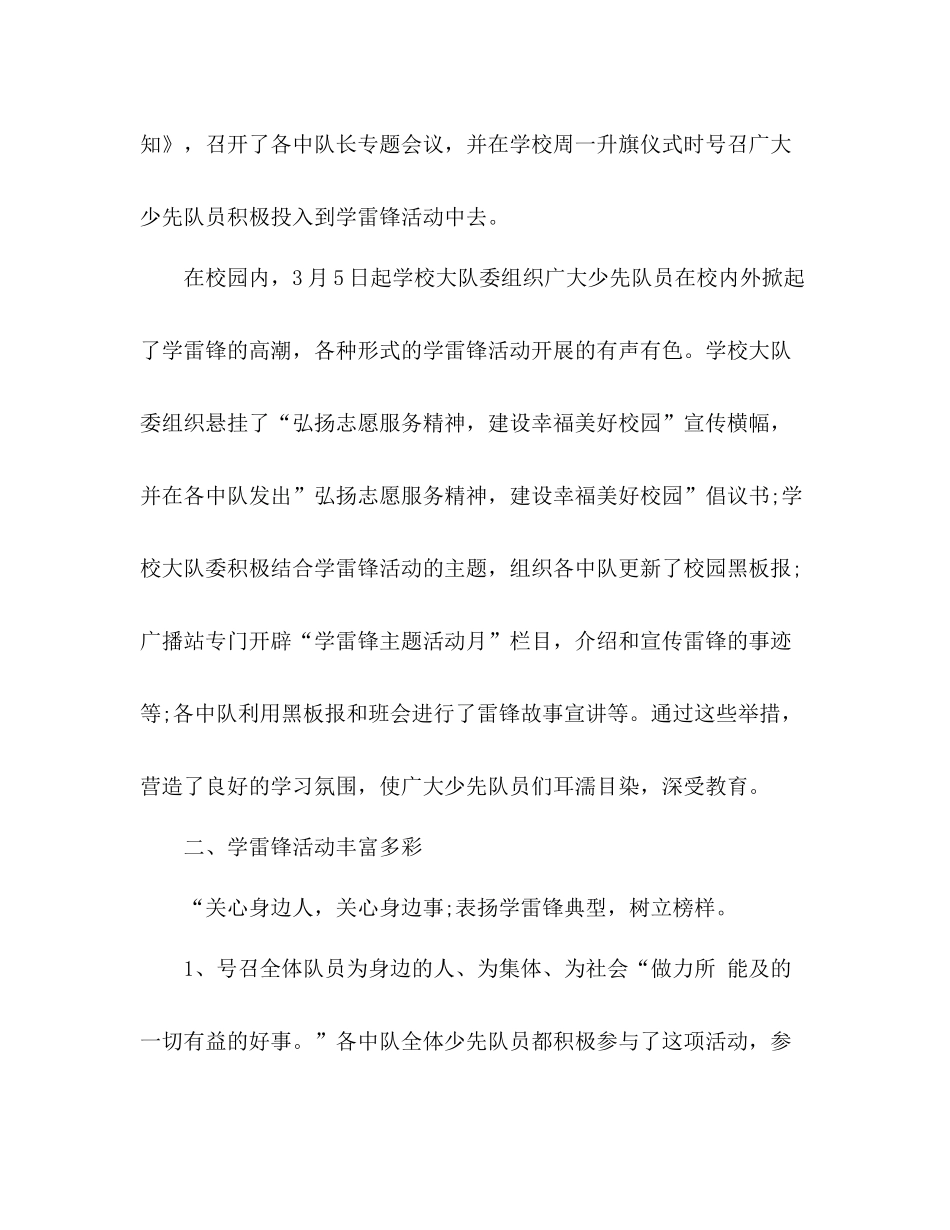 知》，召开了各中队长专题会议，并在学校周一升旗仪式时号召广大少先队员积极投入到学雷锋活动中去。

在校园内，3月5日起学校大队委组织广大少先队员在校内外掀起了学雷锋的高潮，各种形式的学雷锋活动开展的有声有色。学校大队委组织悬挂了“弘扬志愿服务精神，建设幸福美好校园”宣传横幅，并在各中队发出”弘扬志愿服务精神，建设幸福美好校园”倡议书;学校大队委积极结合学雷锋活动的主题，组织各中队更新了校园黑板报;广播站专门开辟“学雷锋主题活动月”栏目，介绍和宣传雷锋的事迹等;各中队利用黑板报和班会进行了雷锋故事宣讲等。通过这些举措，营造了良好的学习氛围，使广大少先队员们耳濡目染，深受教育。

二、学雷锋活动丰富多彩

“关心身边人，关心身边事;表扬学雷锋典型，树立榜样。

1、号召全体队员为身边的人、为集体、为社会“做力所 能及的一切有益的好事。”各中队全体少先队员都积极参与了这项活动，参